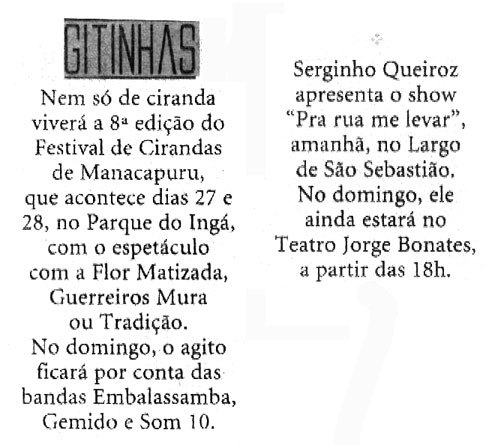 GITINHAS

Nem só de ciranda viverá a 8ª edição do Festival de Cirandas de Manacapuru, que acontece dias 27 e 28, no Parque do Ingá, com o espetáculo com a Flor Matizada, Guerreiros Mura ou Tradição. No domingo, o agito ficará por conta das bandas Embalassamba, Gemido e Som 10.

Serginho Queiroz apresenta o show "Pra rua me levar", amanhã, no Largo de São Sebastião. No domingo, ele ainda estará no Teatro Jorge Bonates, a partir das 18h.